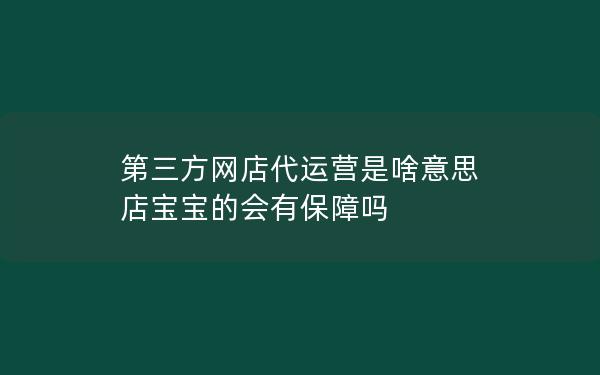 第三方网店代运营是啥意思
店宝宝的会有保障吗